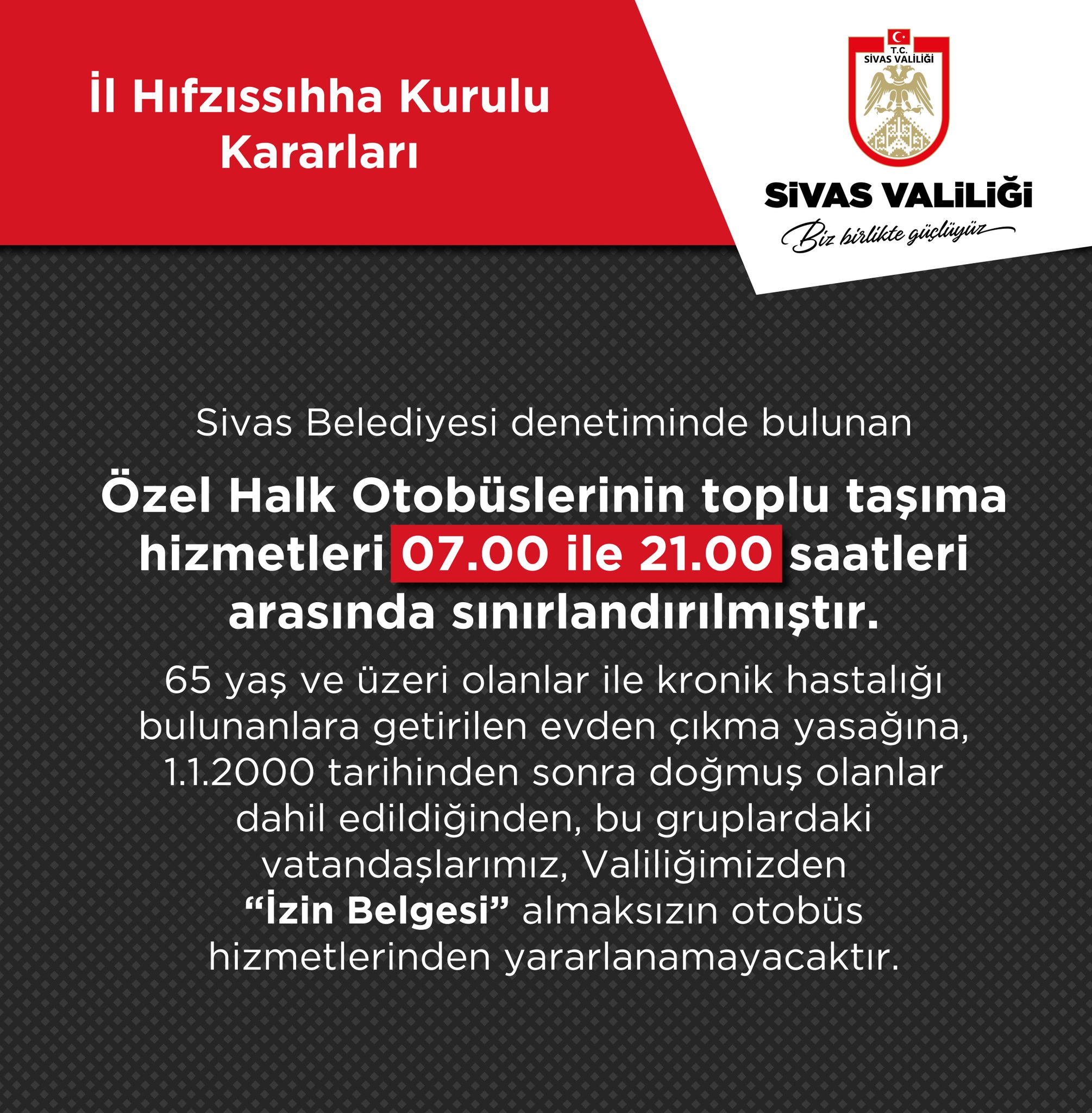 İl Hıfzıssıhha Kurulu Kararları

T.C.
SİVAS VALİLİĞİ

SİVAS VALİLİĞİ
Biz birlikte güçlüyüz

Sivas Belediyesi denetiminde bulunan

Özel Halk Otobüslerinin toplu taşıma hizmetleri 07.00 ile 21.00 saatleri arasında sınırlandırılmıştır.

65 yaş ve üzeri olanlar ile kronik hastalığı bulunanlara getirilen evden çıkma yasağına, 1.1.2000 tarihinden sonra doğmuş olanlar dahil edildiğinden, bu gruplardaki vatandaşlarımız, Valiliğimizden "İzin Belgesi" almaksızın otobüs hizmetlerinden yararlanamayacaktır.